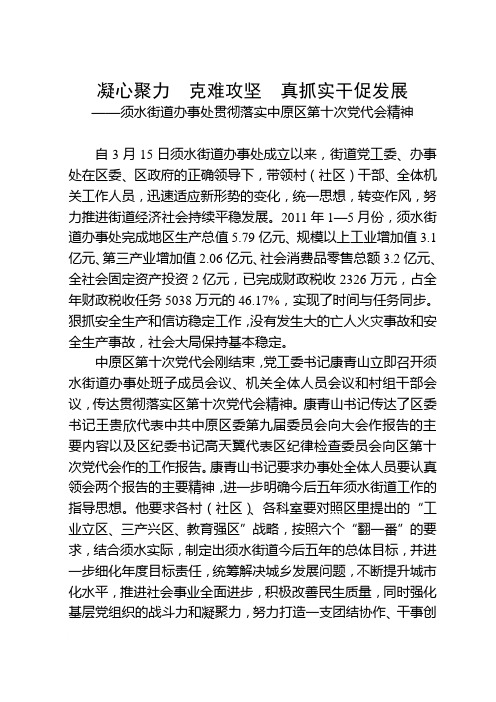 凝心聚力　克难攻坚　真抓实干促发展
——须水街道办事处贯彻落实中原区第十次党代会精神

自 3 月 15 日须水街道办事处成立以来，街道党工委、办事处在区委、区政府的正确领导下，带领村（社区）干部、全体机关工作人员，迅速适应新形势的变化，统一思想，转变作风，努力推进街道经济社会持续平稳发展。2011 年 1—5 月份，须水街道办事处完成地区生产总值 5.79 亿元、规模以上工业增加值 3.1 亿元、第三产业增加值 2.06 亿元、社会消费品零售总额 3.2 亿元、全社会固定资产投资 2 亿元，已完成财政税收 2326 万元，占全年财政税收任务 5038 万元的 46.17%，实现了时间与任务同步。狠抓安全生产和信访稳定工作，没有发生大的亡人火灾事故和安全生产事故，社会大局保持基本稳定。

中原区第十次党代会刚结束，党工委书记康青山立即召开须水街道办事处班子成员会议、机关全体人员会议和村组干部会议，传达贯彻落实区第十次党代会精神。康青山书记传达了区委书记王贵欣代表中共中原区委第九届委员会向大会作报告的主要内容以及区纪委书记高天翼代表区纪律检查委员会向区第十次党代会作的工作报告。康青山书记要求办事处全体人员要认真领会两个报告的主要精神，进一步明确今后五年须水街道工作的指导思想。他要求各村（社区）、各科室要对照区里提出的“工业立区、三产兴区、教育强区”战略，按照六个“翻一番”的要求，结合须水实际，制定出须水街道今后五年的总体目标，并进一步细化年度目标责任，统筹解决城乡发展问题，不断提升城市化水平，推进社会事业全面进步，积极改善民生质量，同时强化基层党组织的战斗力和凝聚力，努力打造一支团结协作、干事创